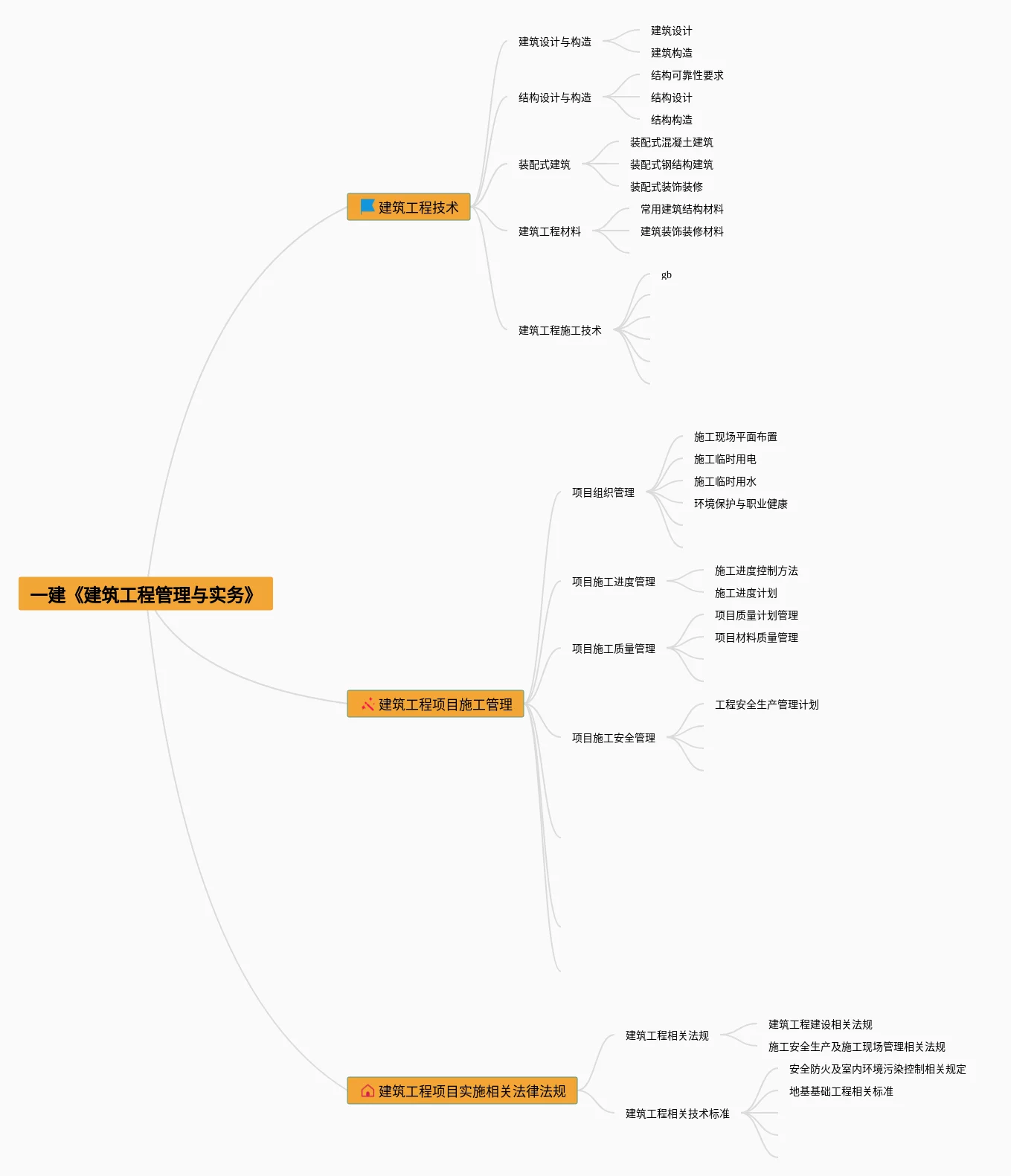 一建《建筑工程管理与实务》

建筑工程技术

建筑设计与构造
建筑设计
建筑构造

结构设计与构造
结构可靠性要求
结构设计
结构构造

装配式建筑
装配式混凝土建筑
装配式钢结构建筑
装配式装饰装修

建筑工程材料
常用建筑结构材料
建筑装饰装修材料

建筑工程施工技术
gb

建筑工程项目施工管理

项目组织管理
施工现场平面布置
施工临时用电
施工临时用水
环境保护与职业健康

项目施工进度管理
施工进度控制方法
施工进度计划

项目施工质量管理
项目质量计划管理
项目材料质量管理

项目施工安全管理
工程安全生产管理计划

建筑工程项目实施相关法律法规

建筑工程相关法规
建筑工程建设相关法规
施工安全生产及施工现场管理相关法规

建筑工程相关技术标准
安全防火及室内环境污染控制相关规定
地基基础工程相关标准